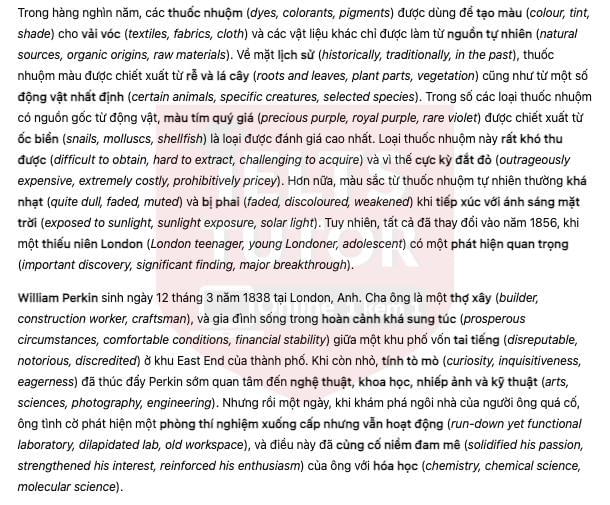 Trong hàng nghìn năm, các thuốc nhuộm (dyes, colorants, pigments) được dùng để tạo màu (colour, tint, shade) cho vải vóc (textiles, fabrics, cloth) và các vật liệu khác chỉ được làm từ nguồn tự nhiên (natural sources, organic origins, raw materials). Về mặt lịch sử (historically, traditionally, in the past), thuốc nhuộm màu được chiết xuất từ rễ và lá cây (roots and leaves, plant parts, vegetation) cũng như từ một số động vật nhất định (certain animals, specific creatures, selected species). Trong số các loại thuốc nhuộm có nguồn gốc từ động vật, màu tím quý giá (precious purple, royal purple, rare violet) được chiết xuất từ ốc biển (snails, molluscs, shellfish) là loại được đánh giá cao nhất. Loại thuốc nhuộm này rất khó thu được (difficult to obtain, hard to extract, challenging to acquire) và vì thế cực kỳ đắt đỏ (outrageously expensive, extremely costly, prohibitively pricey). Hơn nữa, màu sắc từ thuốc nhuộm tự nhiên thường khá nhạt (quite dull, faded, muted) và bị phai (faded, discoloured, weakened) khi tiếp xúc với ánh sáng mặt trời (exposed to sunlight, sunlight exposure, solar light). Tuy nhiên, tất cả đã thay đổi vào năm 1856, khi một thiếu niên London (London teenager, young Londoner, adolescent) có một phát hiện quan trọng (important discovery, significant finding, major breakthrough).

William Perkin sinh ngày 12 tháng 3 năm 1838 tại London, Anh. Cha ông là một thợ xây (builder, construction worker, craftsman), và gia đình sống trong hoàn cảnh khá sung túc (prosperous circumstances, comfortable conditions, financial stability) giữa một khu phố vốn tai tiếng (disreputable, notorious, discredited) ở khu East End của thành phố. Khi còn nhỏ, tính tò mò (curiosity, inquisitiveness, eagerness) đã thúc đẩy Perkin sớm quan tâm đến nghệ thuật, khoa học, nhiếp ảnh và kỹ thuật (arts, sciences, photography, engineering). Nhưng rồi một ngày, khi khám phá ngôi nhà của người ông quá cố, ông tình cờ phát hiện một phòng thí nghiệm xuống cấp nhưng vẫn hoạt động (run-down yet functional laboratory, dilapidated lab, old workspace), và điều này đã củng cố niềm đam mê (solidified his passion, strengthened his interest, reinforced his enthusiasm) của ông với hóa học (chemistry, chemical science, molecular science).